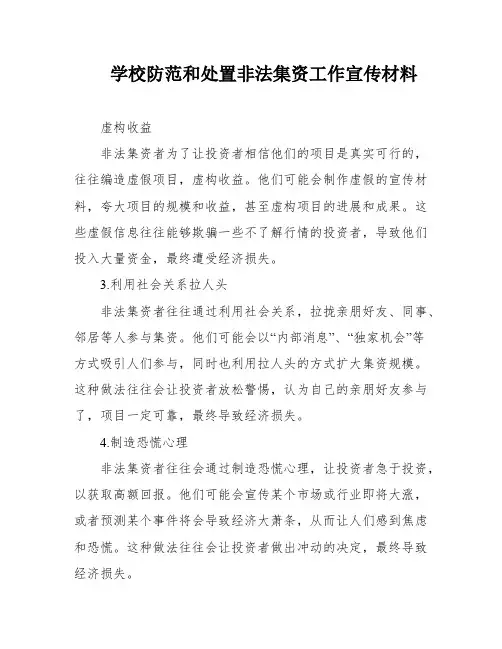 学校防范和处置非法集资工作宣传材料

虚构收益

非法集资者为了让投资者相信他们的项目是真实可行的，往往编造虚假项目，虚构收益。他们可能会制作虚假的宣传材料，夸大项目的规模和收益，甚至虚构项目的进展和成果。这些虚假信息往往能够欺骗一些不了解行情的投资者，导致他们投入大量资金，最终遭受经济损失。

3.利用社会关系拉人头

非法集资者往往通过利用社会关系，拉拢亲朋好友、同事、邻居等人参与集资。他们可能会以“内部消息”、“独家机会”等方式吸引人们参与，同时也利用拉人头的方式扩大集资规模。这种做法往往会让投资者放松警惕，认为自己的亲朋好友参与了，项目一定可靠，最终导致经济损失。

4.制造恐慌心理

非法集资者往往会通过制造恐慌心理，让投资者急于投资，以获取高额回报。他们可能会宣传某个市场或行业即将大涨，或者预测某个事件将会导致经济大萧条，从而让人们感到焦虑和恐慌。这种做法往往会让投资者做出冲动的决定，最终导致经济损失。